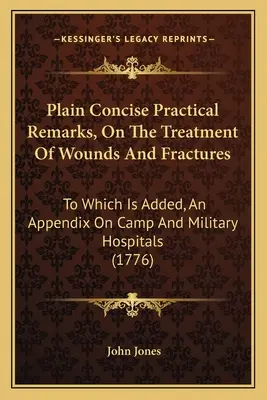 —KESSINGER'S LEGACY REPRINTS—

Plain Concise Practical Remarks, On The Treatment Of Wounds And Fractures

To Which Is Added, An Appendix On Camp And Military Hospitals (1776)

John Jones